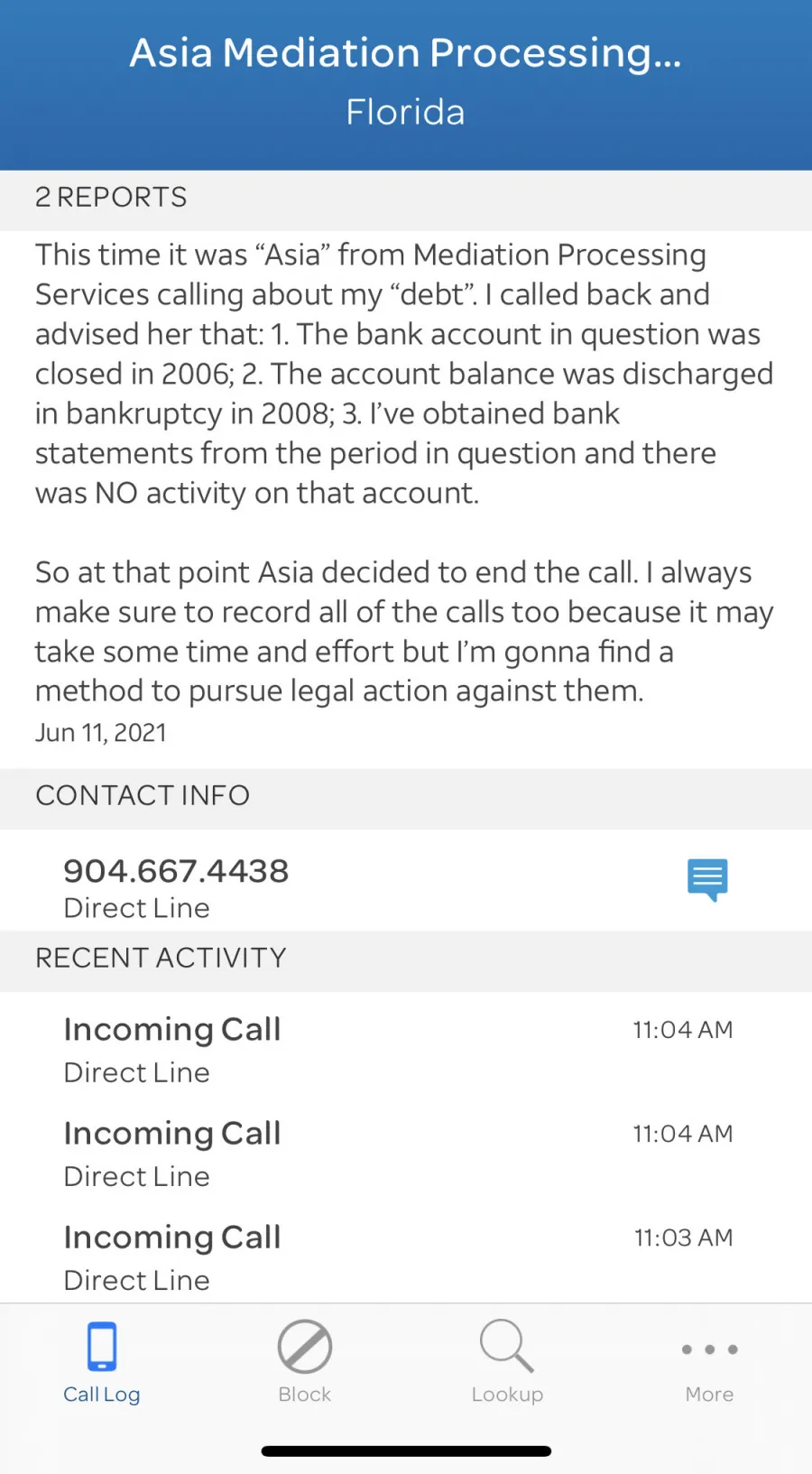 Asia Mediation Processing...
Florida

2 REPORTS

This time it was “Asia” from Mediation Processing Services calling about my “debt”. I called back and advised her that: 1. The bank account in question was closed in 2006; 2. The account balance was discharged in bankruptcy in 2008; 3. I’ve obtained bank statements from the period in question and there was NO activity on that account.

So at that point Asia decided to end the call. I always make sure to record all of the calls too because it may take some time and effort but I’m gonna find a method to pursue legal action against them.
Jun 11, 2021

CONTACT INFO

904.667.4438
Direct Line

RECENT ACTIVITY

Incoming Call
Direct Line
11:04 AM

Incoming Call
Direct Line
11:04 AM

Incoming Call
Direct Line
11:03 AM

Call Log
Block
Lookup
More